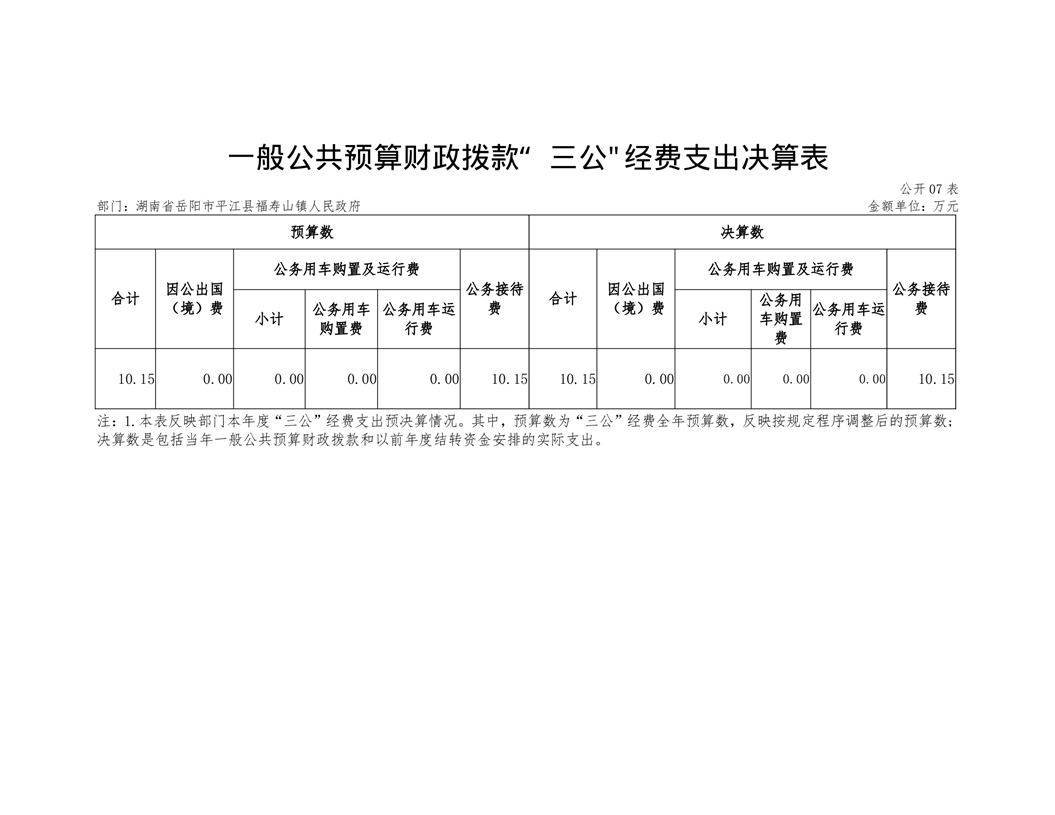 一般公共预算财政拨款“ 三公"经费支出决算表

公开 07 表

部门：湖南省岳阳市平江县福寿山镇人民政府

金额单位：万元

| 预算数 | | | | | | 决算数 | | | | | |
|---|---|---|---|---|---|---|---|---|---|---|---|
| 合计 | 因公出国（境）费 | 公务用车购置及运行费 | | | 公务接待费 | 合计 | 因公出国（境）费 | 公务用车购置及运行费 | | | 公务接待费 |
| | | 小计 | 公务用车购置费 | 公务用车运行费 | | | | 小计 | 公务用车购置费 | 公务用车运行费 | |
| 10.15 | 0.00 | 0.00 | 0.00 | 0.00 | 10.15 | 10.15 | 0.00 | 0.00 | 0.00 | 0.00 | 10.15 |

注：1.本表反映部门本年度“三公”经费支出预决算情况。其中，预算数为“三公”经费全年预算数，反映按规定程序调整后的预算数；决算数是包括当年一般公共预算财政拨款和以前年度结转资金安排的实际支出。